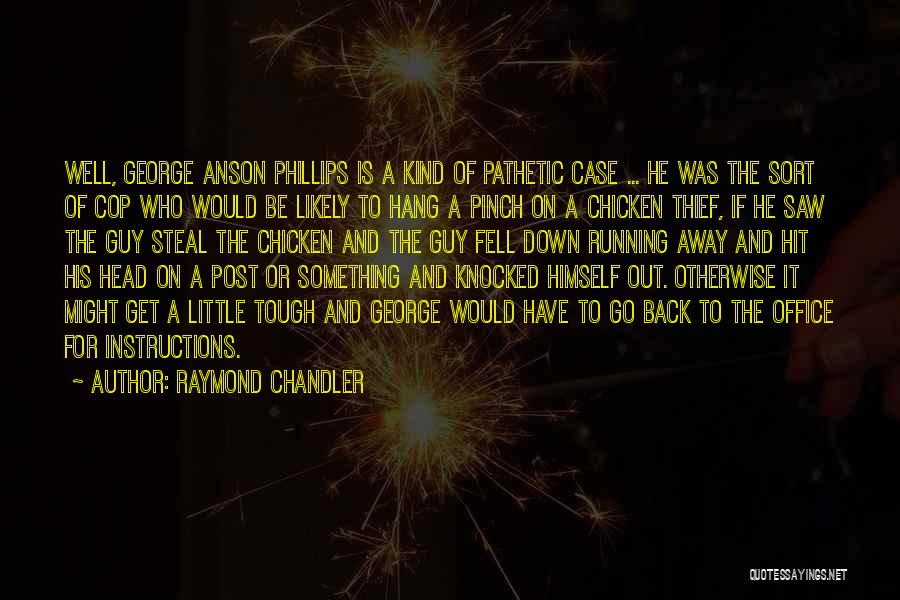 WELL, GEORGE ANSON PHILLIPS IS A KIND OF PATHETIC CASE ... HE WAS THE SORT OF COP WHO WOULD BE LIKELY TO HANG A PINCH ON A CHICKEN THIEF, IF HE SAW THE GUY STEAL THE CHICKEN AND THE GUY FELL DOWN RUNNING AWAY AND HIT HIS HEAD ON A POST OR SOMETHING AND KNOCKED HIMSELF OUT. OTHERWISE IT MIGHT GET A LITTLE TOUGH AND GEORGE WOULD HAVE TO GO BACK TO THE OFFICE FOR INSTRUCTIONS.

~ AUTHOR: RAYMOND CHANDLER

QUOTESSAYINGS.NET